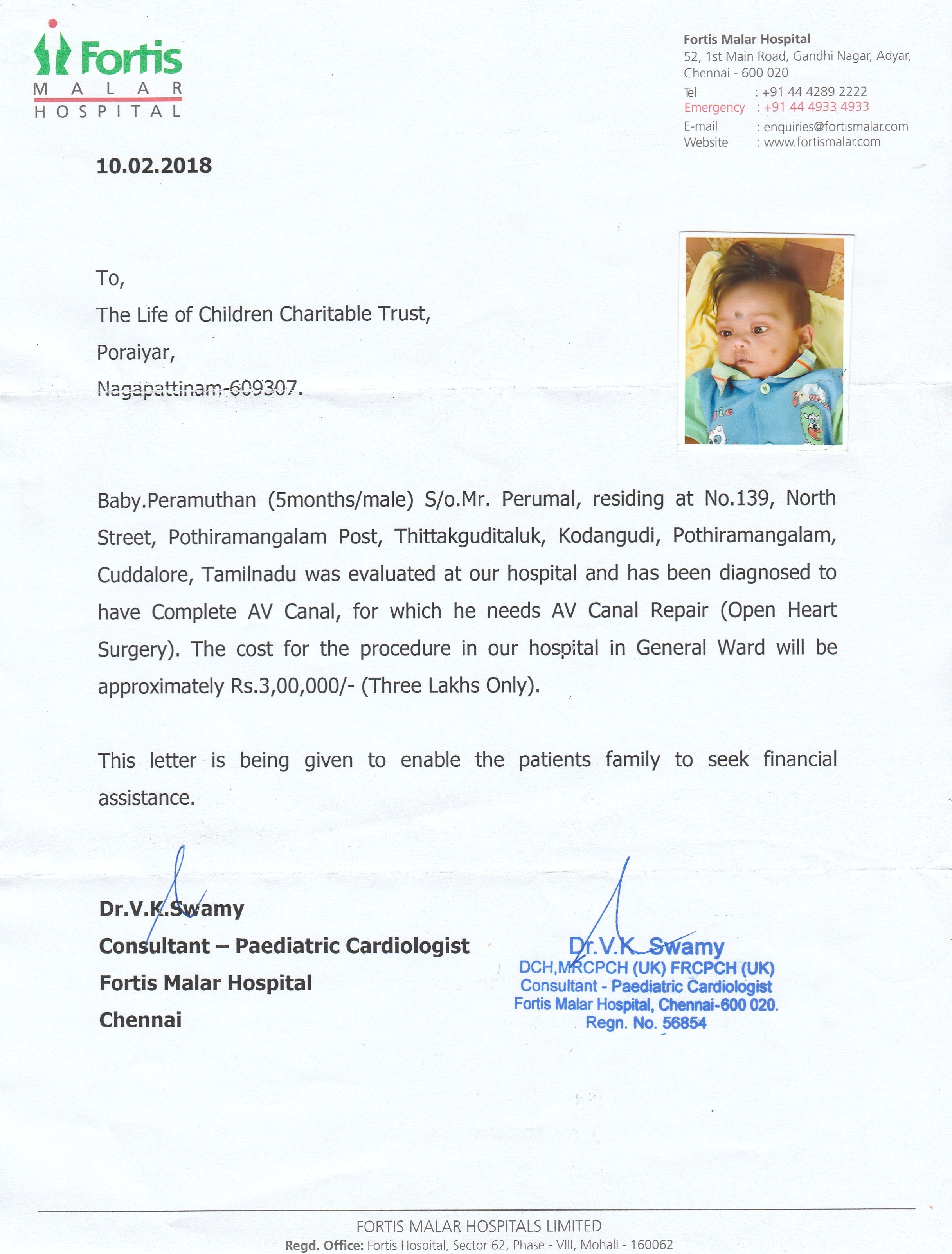 Fortis
MALAR
HOSPITAL

Fortis Malar Hospital
52, 1st Main Road, Gandhi Nagar, Adyar, Chennai - 600 020
Tel : +91 44 4289 2222
Emergency : +91 44 4933 4933
E-mail : enquiries@fortismalar.com
Website : www.fortismalar.com

10.02.2018

To,
The Life of Children Charitable Trust,
Poraiyar,
Nagapattinam-609307.

Baby.Peramuthan (5months/male) S/o.Mr. Perumal, residing at No.139, North Street, Pothiramangalam Post, Thittakguditaluk, Kodangudi, Pothiramangalam, Cuddalore, Tamilnadu was evaluated at our hospital and has been diagnosed to have Complete AV Canal, for which he needs AV Canal Repair (Open Heart Surgery). The cost for the procedure in our hospital in General Ward will be approximately Rs.3,00,000/- (Three Lakhs Only).

This letter is being given to enable the patients family to seek financial assistance.

Dr.V.K.Swamy
Consultant – Paediatric Cardiologist
Fortis Malar Hospital
Chennai

Dr.V.K. Swamy
DCH,MRCPCH (UK) FRCPCH (UK)
Consultant - Paediatric Cardiologist
Fortis Malar Hospital, Chennai-600 020.
Regn. No. 56854

FORTIS MALAR HOSPITALS LIMITED
Regd. Office: Fortis Hospital, Sector 62, Phase - VIII, Mohali - 160062